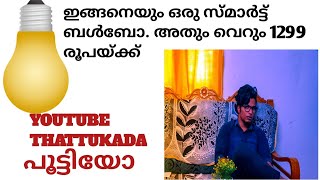 ഇങ്ങനെയും ഒരു സ്മാർട്ട് ബൾബോ. അതും വെറും 1299 രൂപയ്ക്ക്

YOUTUBE THATTUKADA പൂട്ടിയോ